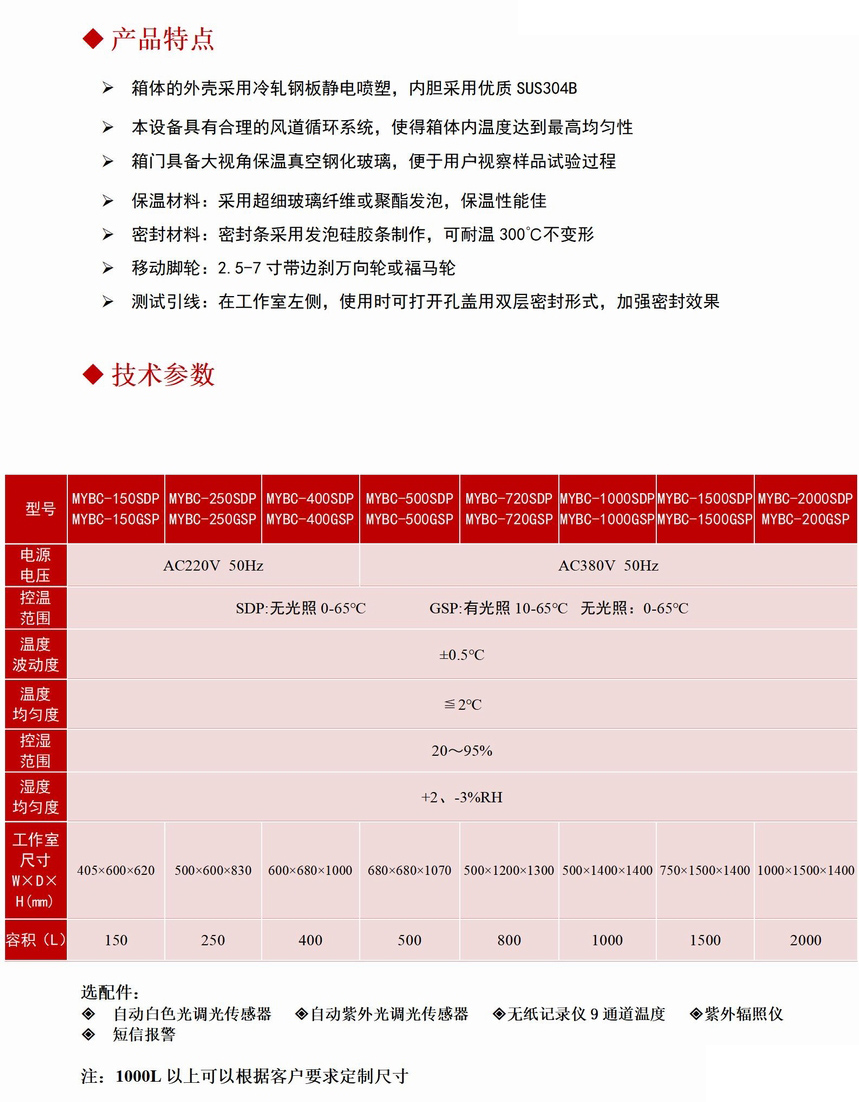 ◆ 产品特点

➢ 箱体的外壳采用冷轧钢板静电喷塑，内胆采用优质 SUS304B

➢ 本设备具有合理的风道循环系统，使得箱体内温度达到最高均匀性

➢ 箱门具备大视角保温真空钢化玻璃，便于用户视察样品试验过程

➢ 保温材料：采用超细玻璃纤维或聚酯发泡，保温性能佳

➢ 密封材料：密封条采用发泡硅胶条制作，可耐温 300℃不变形

➢ 移动脚轮：2.5-7 寸带边刹万向轮或福马轮

➢ 测试引线：在工作室左侧，使用时可打开孔盖用双层密封形式，加强密封效果

◆ 技术参数

| 型号 | MYBC-150SDP MYBC-150GSP | MYBC-250SDP MYBC-250GSP | MYBC-400SDP MYBC-400GSP | MYBC-500SDP MYBC-500GSP | MYBC-720SDP MYBC-720GSP | MYBC-1000SDP MYBC-1000GSP | MYBC-1500SDP MYBC-1500GSP | MYBC-2000SDP MYBC-200GSP |
|---|---|---|---|---|---|---|---|---|
| 电源电压 | AC220V 50Hz | | | AC380V 50Hz | | | | |
| 控温范围 | SDP:无光照 0-65°C GSP:有光照 10-65°C 无光照：0-65°C | | | | | | | |
| 温度波动度 | ±0.5°C | | | | | | | |
| 温度均匀度 | ≦2°C | | | | | | | |
| 控湿范围 | 20～95% | | | | | | | |
| 湿度均匀度 | +2、-3%RH | | | | | | | |
| 工作室尺寸 W×D×H(mm) | 405×600×620 | 500×600×830 | 600×680×1000 | 680×680×1070 | 500×1200×1300 | 500×1400×1400 | 750×1500×1400 | 1000×1500×1400 |
| 容积（L） | 150 | 250 | 400 | 500 | 800 | 1000 | 1500 | 2000 |

选配件：
◈ 自动白色光调光传感器 ◈自动紫外光调光传感器 ◈无纸记录仪 9 通道温度 ◈紫外辐照仪
◈ 短信报警

注：1000L 以上可以根据客户要求定制尺寸